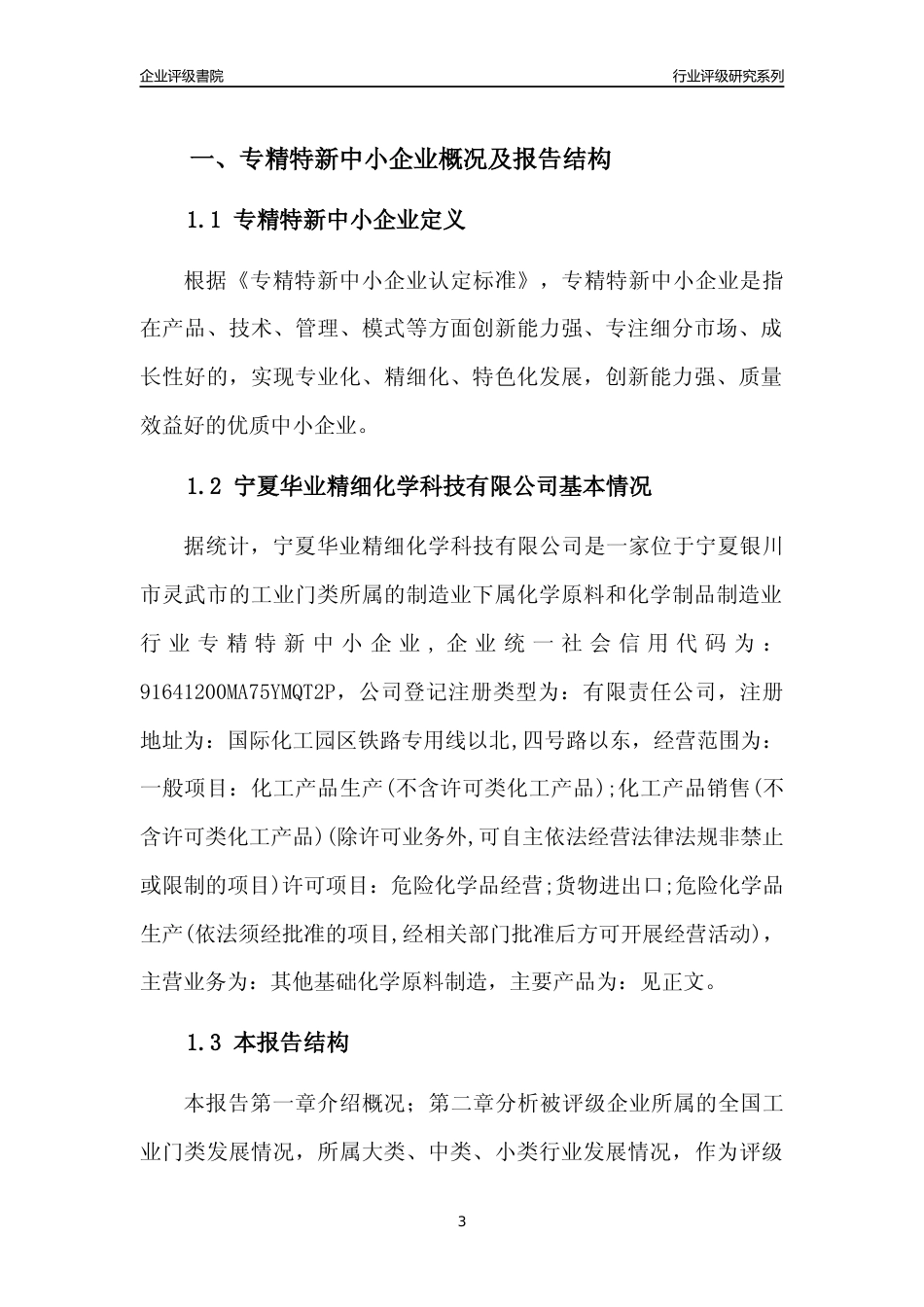 企业评级書院

行业评级研究系列

一、专精特新中小企业概况及报告结构

1.1 专精特新中小企业定义

根据《专精特新中小企业认定标准》，专精特新中小企业是指在产品、技术、管理、模式等方面创新能力强、专注细分市场、成长性好的，实现专业化、精细化、特色化发展，创新能力强、质量效益好的优质中小企业。

1.2 宁夏华业精细化学科技有限公司基本情况

据统计，宁夏华业精细化学科技有限公司是一家位于宁夏银川市灵武市的工业门类所属的制造业下属化学原料和化学制品制造业行业专精特新中小企业，企业统一社会信用代码为：91641200MA75YMQT2P，公司登记注册类型为：有限责任公司，注册地址为：国际化工园区铁路专用线以北,四号路以东，经营范围为：一般项目：化工产品生产(不含许可类化工产品);化工产品销售(不含许可类化工产品)(除许可业务外,可自主依法经营法律法规非禁止或限制的项目)许可项目：危险化学品经营;货物进出口;危险化学品生产(依法须经批准的项目,经相关部门批准后方可开展经营活动)，主营业务为：其他基础化学原料制造，主要产品为：见正文。

1.3 本报告结构

本报告第一章介绍概况；第二章分析被评级企业所属的全国工业门类发展情况，所属大类、中类、小类行业发展情况，作为评级

3